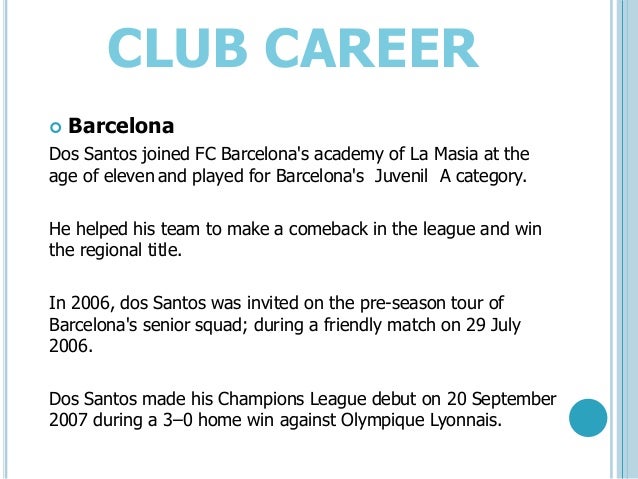 CLUB CAREER

Barcelona

Dos Santos joined FC Barcelona's academy of La Masia at the age of eleven and played for Barcelona's Juvenil A category.

He helped his team to make a comeback in the league and win the regional title.

In 2006, dos Santos was invited on the pre-season tour of Barcelona's senior squad; during a friendly match on 29 July 2006.

Dos Santos made his Champions League debut on 20 September 2007 during a 3–0 home win against Olympique Lyonnais.